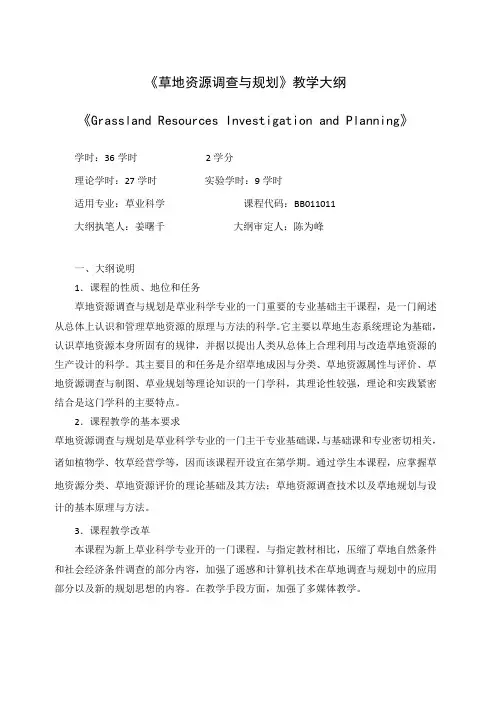 《草地资源调查与规划》教学大纲

《Grassland Resources Investigation and Planning》

学时：36 学时　　2 学分

理论学时：27 学时　　实验学时：9 学时

适用专业：草业科学　　课程代码：BB011011

大纲执笔人：姜曙千　　大纲审定人：陈为峰

一、大纲说明

1．课程的性质、地位和任务

草地资源调查与规划是草业科学专业的一门重要的专业基础主干课程，是一门阐述从总体上认识和管理草地资源的原理与方法的科学。它主要以草地生态系统理论为基础，认识草地资源本身所固有的规律，并据以提出人类从总体上合理利用与改造草地资源的生产设计的科学。其主要目的和任务是介绍草地成因与分类、草地资源属性与评价、草地资源调查与制图、草业规划等理论知识的一门学科，其理论性较强，理论和实践紧密结合是这门学科的主要特点。

2．课程教学的基本要求

草地资源调查与规划是草业科学专业的一门主干专业基础课，与基础课和专业密切相关，诸如植物学、牧草经营学等，因而该课程开设宜在第学期。通过学生本课程，应掌握草地资源分类、草地资源评价的理论基础及其方法；草地资源调查技术以及草地规划与设计的基本原理与方法。

3．课程教学改革

本课程为新上草业科学专业开的一门课程，与指定教材相比，压缩了草地自然条件和社会经济条件调查的部分内容，加强了遥感和计算机技术在草地调查与规划中的应用部分以及新的规划思想的内容。在教学手段方面，加强了多媒体教学。